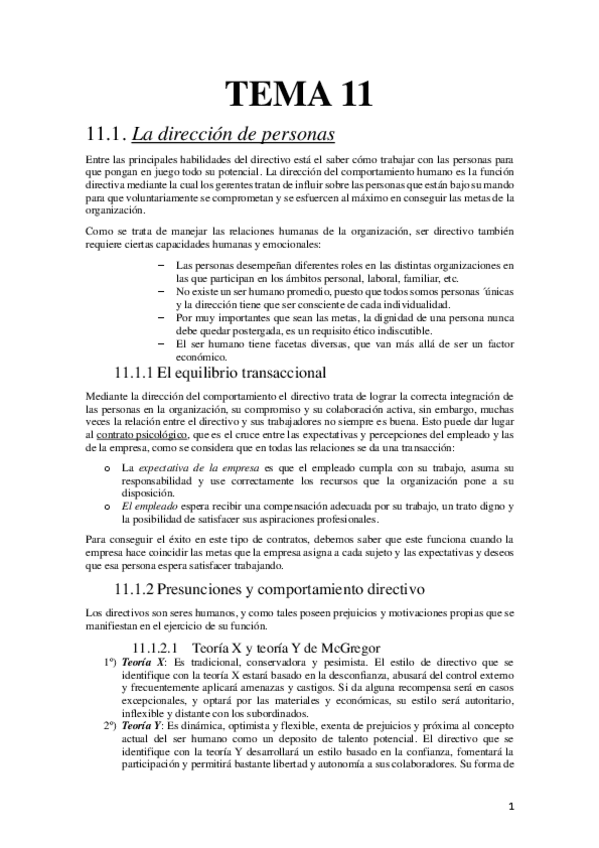 TEMA 11

11.1. La dirección de personas

Entre las principales habilidades del directivo está el saber cómo trabajar con las personas para que pongan en juego todo su potencial. La dirección del comportamiento humano es la función directiva mediante la cual los gerentes tratan de influir sobre las personas que están bajo su mando para que voluntariamente se comprometan y se esfuercen al máximo en conseguir las metas de la organización.

Como se trata de manejar las relaciones humanas de la organización, ser directivo también requiere ciertas capacidades humanas y emocionales:

– Las personas desempeñan diferentes roles en las distintas organizaciones en las que participan en los ámbitos personal, laboral, familiar, etc.
– No existe un ser humano promedio, puesto que todos somos personas ´únicas y la dirección tiene que ser consciente de cada individualidad.
– Por muy importantes que sean las metas, la dignidad de una persona nunca debe quedar postergada, es un requisito ético indiscutible.
– El ser humano tiene facetas diversas, que van más allá de ser un factor económico.

11.1.1 El equilibrio transaccional

Mediante la dirección del comportamiento el directivo trata de lograr la correcta integración de las personas en la organización, su compromiso y su colaboración activa, sin embargo, muchas veces la relación entre el directivo y sus trabajadores no siempre es buena. Esto puede dar lugar al contrato psicológico, que es el cruce entre las expectativas y percepciones del empleado y las de la empresa, como se considera que en todas las relaciones se da una transacción:

o La expectativa de la empresa es que el empleado cumpla con su trabajo, asuma su responsabilidad y use correctamente los recursos que la organización pone a su disposición.
o El empleado espera recibir una compensación adecuada por su trabajo, un trato digno y la posibilidad de satisfacer sus aspiraciones profesionales.

Para conseguir el éxito en este tipo de contratos, debemos saber que este funciona cuando la empresa hace coincidir las metas que la empresa asigna a cada sujeto y las expectativas y deseos que esa persona espera satisfacer trabajando.

11.1.2 Presunciones y comportamiento directivo

Los directivos son seres humanos, y como tales poseen prejuicios y motivaciones propias que se manifiestan en el ejercicio de su función.

11.1.2.1 Teoría X y teoría Y de McGregor

1º) Teoría X: Es tradicional, conservadora y pesimista. El estilo de directivo que se identifique con la teoría X estará basado en la desconfianza, abusará del control externo y frecuentemente aplicará amenazas y castigos. Si da alguna recompensa será en casos excepcionales, y optará por las materiales y económicas, su estilo será autoritario, inflexible y distante con los subordinados.
2º) Teoría Y: Es dinámica, optimista y flexible, exenta de prejuicios y próxima al concepto actual del ser humano como un deposito de talento potencial. El directivo que se identifique con la teoría Y desarrollará un estilo basado en la confianza, fomentará la participación y permitirá bastante libertad y autonomía a sus colaboradores. Su forma de

1